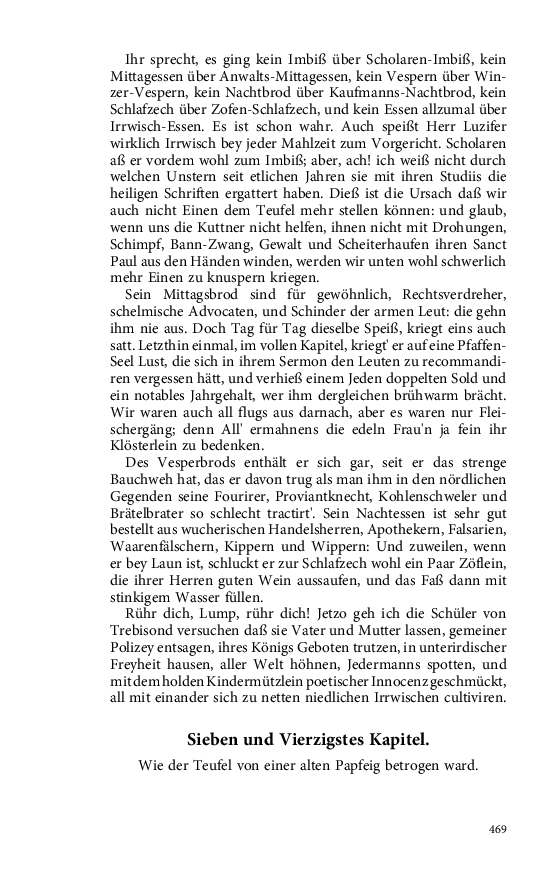 Ihr sprecht, es ging kein Imbiß über Scholaren-Imbiß, kein Mittagessen über Anwalts-Mittagessen, kein Vespern über Winzer-Vespern, kein Nachtbrod über Kaufmanns-Nachtbrod, kein Schlafzech über Zofen-Schlafzech, und kein Essen allzumal über Irrwisch-Essen. Es ist schon wahr. Auch speißt Herr Luzifer wirklich Irrwisch bey jeder Mahlzeit zum Vorgericht. Scholaren aß er vordem wohl zum Imbiß; aber, ach! ich weiß nicht durch welchen Unstern seit etlichen Jahren sie mit ihren Studiis die heiligen Schriften ergattert haben. Dieß ist die Ursach daß wir auch nicht Einen dem Teufel mehr stellen können: und glaub, wenn uns die Kuttner nicht helfen, ihnen nicht mit Drohungen, Schimpf, Bann-Zwang, Gewalt und Scheiterhaufen ihren Sanct Paul aus den Händen winden, werden wir unten wohl schwerlich mehr Einen zu knuspern kriegen.
Sein Mittagsbrod sind für gewöhnlich, Rechtsverdreher, schelmische Advocaten, und Schinder der armen Leut: die gehn ihm nie aus. Doch Tag für Tag dieselbe Speiß, kriegt eins auch satt. Letzthin einmal, im vollen Kapitel, kriegt' er auf eine Pfaffen-Seel Lust, die sich in ihrem Sermon den Leuten zu recommandiren vergessen hätt, und verhieß einem Jeden doppelten Sold und ein notables Jahrgehalt, wer ihm dergleichen brühwarm brächt. Wir waren auch all flugs aus darnach, aber es waren nur Fleischergäng; denn All' ermahnens die edeln Frau'n ja fein ihr Klösterlein zu bedenken.
Des Vesperbrods enthält er sich gar, seit er das strenge Bauchweh hat, das er davon trug als man ihm in den nördlichen Gegenden seine Fourirer, Proviantknecht, Kohlenschweler und Brätelbrater so schlecht tractirt'. Sein Nachtessen ist sehr gut bestellt aus wucherischen Handelsherren, Apothekern, Falsarien, Waarenfälschern, Kippern und Wippern: Und zuweilen, wenn er bey Laun ist, schluckt er zur Schlafzech wohl ein Paar Zöflein, die ihrer Herren guten Wein aussaufen, und das Faß dann mit stinkigem Wasser füllen.
Rühr dich, Lump, rühr dich! Jetzo geh ich die Schüler von Trebisond versuchen daß sie Vater und Mutter lassen, gemeiner Polizey entsagen, ihres Königs Geboten trutzen, in unterirdischer Freyheit hausen, aller Welt höhnen, Jedermanns spotten, und mit dem holden Kindermützlein poetischer Innocenz geschmückt, all mit einander sich zu netten niedlichen Irrwischen cultiviren.

Sieben und Vierzigstes Kapitel.

Wie der Teufel von einer alten Papfeig betrogen ward.

469